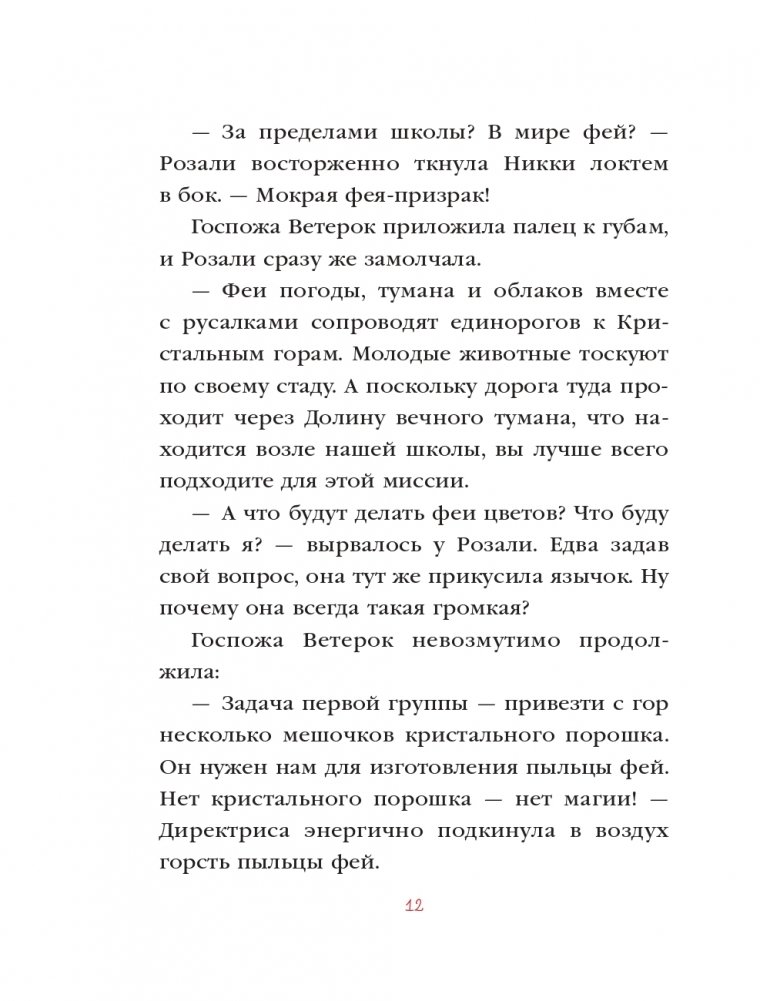 — За пределами школы? В мире фей? — Розали восторженно ткнула Никки локтем в бок. — Мокрая фея-призрак!

Госпожа Ветерок приложила палец к губам, и Розали сразу же замолчала.

— Феи погоды, тумана и облаков вместе с русалками сопроводят единорогов к Кристальным горам. Молодые животные тоскуют по своему стаду. А поскольку дорога туда проходит через Долину вечного тумана, что находится возле нашей школы, вы лучше всего подходите для этой миссии.

— А что будут делать феи цветов? Что буду делать я? — вырвалось у Розали. Едва задав свой вопрос, она тут же прикусила язычок. Ну почему она всегда такая громкая?

Госпожа Ветерок невозмутимо продолжила:

— Задача первой группы — привезти с гор несколько мешочков кристального порошка. Он нужен нам для изготовления пыльцы фей. Нет кристального порошка — нет магии! — Директриса энергично подкинула в воздух горсть пыльцы фей.

12